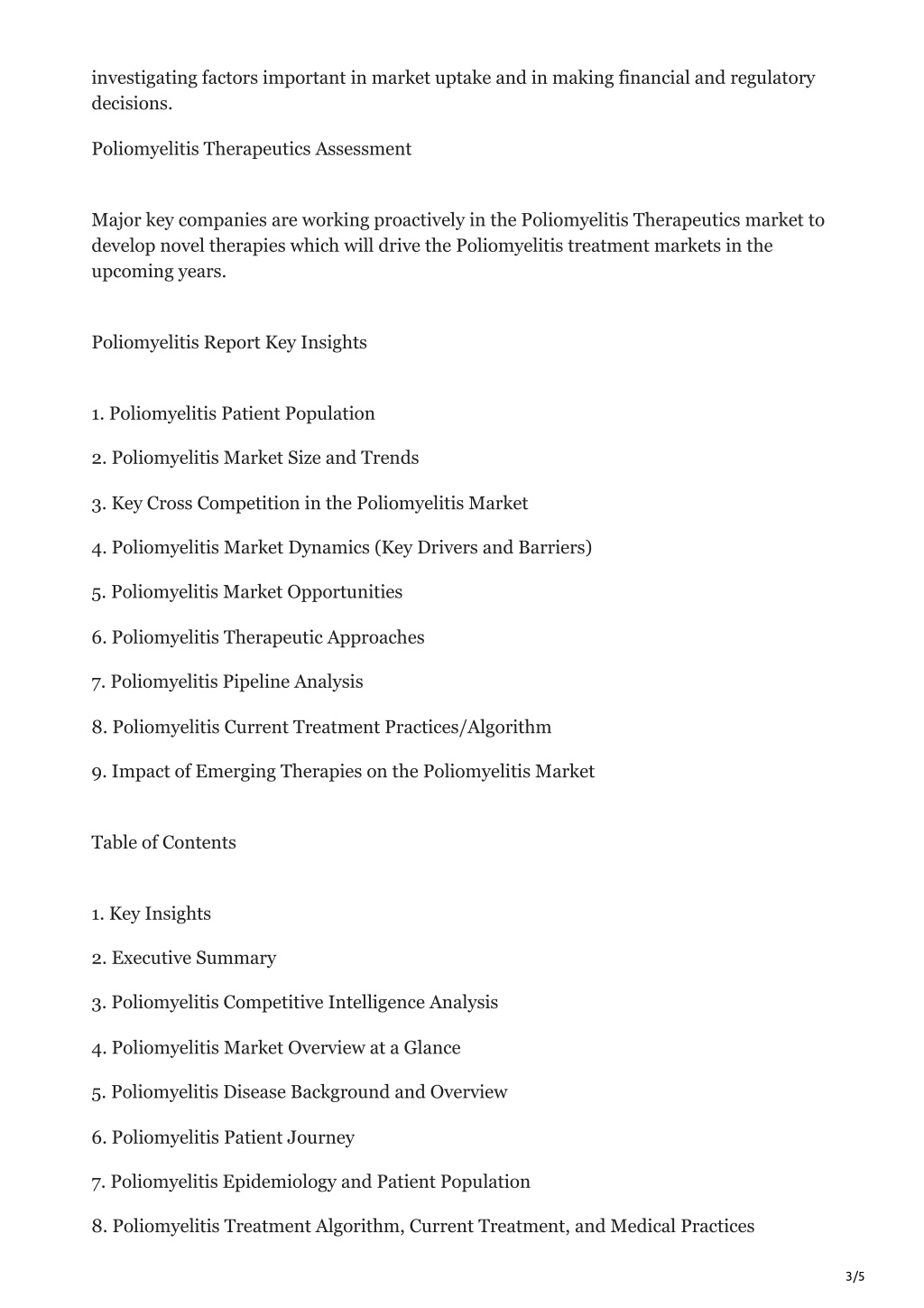 investigating factors important in market uptake and in making financial and regulatory decisions.

Poliomyelitis Therapeutics Assessment

Major key companies are working proactively in the Poliomyelitis Therapeutics market to develop novel therapies which will drive the Poliomyelitis treatment markets in the upcoming years.

Poliomyelitis Report Key Insights

1. Poliomyelitis Patient Population

2. Poliomyelitis Market Size and Trends

3. Key Cross Competition in the Poliomyelitis Market

4. Poliomyelitis Market Dynamics (Key Drivers and Barriers)

5. Poliomyelitis Market Opportunities

6. Poliomyelitis Therapeutic Approaches

7. Poliomyelitis Pipeline Analysis

8. Poliomyelitis Current Treatment Practices/Algorithm

9. Impact of Emerging Therapies on the Poliomyelitis Market

Table of Contents

1. Key Insights

2. Executive Summary

3. Poliomyelitis Competitive Intelligence Analysis

4. Poliomyelitis Market Overview at a Glance

5. Poliomyelitis Disease Background and Overview

6. Poliomyelitis Patient Journey

7. Poliomyelitis Epidemiology and Patient Population

8. Poliomyelitis Treatment Algorithm, Current Treatment, and Medical Practices

3/5